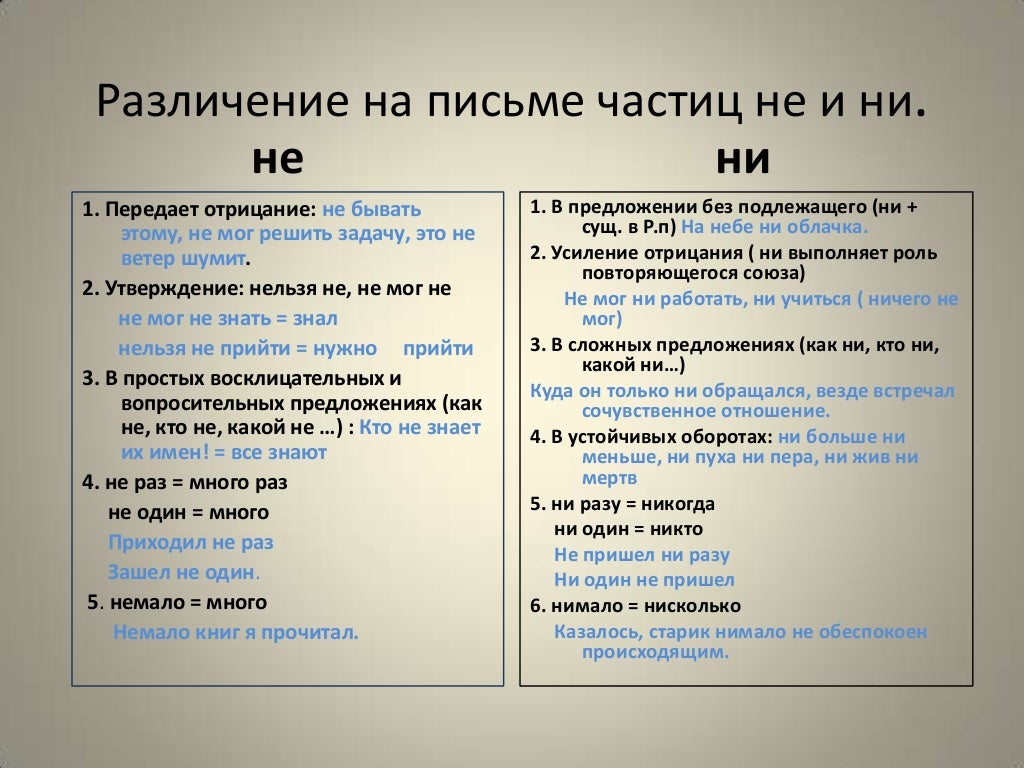 Различение на письме частиц не и ни.

не

1. Передает отрицание: не бывать этому, не мог решить задачу, это не ветер шумит.
2. Утверждение: нельзя не, не мог не
не мог не знать = знал
нельзя не прийти = нужно прийти
3. В простых восклицательных и вопросительных предложениях (как не, кто не, какой не …) : Кто не знает их имен! = все знают
4. не раз = много раз
не один = много
Приходил не раз
Зашел не один.
5. немало = много
Немало книг я прочитал.

ни

1. В предложении без подлежащего (ни + сущ. в Р.п) На небе ни облачка.
2. Усиление отрицания ( ни выполняет роль повторяющегося союза)
Не мог ни работать, ни учиться ( ничего не мог)
3. В сложных предложениях (как ни, кто ни, какой ни…)
Куда он только ни обращался, везде встречал сочувственное отношение.
4. В устойчивых оборотах: ни больше ни меньше, ни пуха ни пера, ни жив ни мертв
5. ни разу = никогда
ни один = никто
Не пришел ни разу
Ни один не пришел
6. нимало = нисколько
Казалось, старик нимало не обеспокоен происходящим.